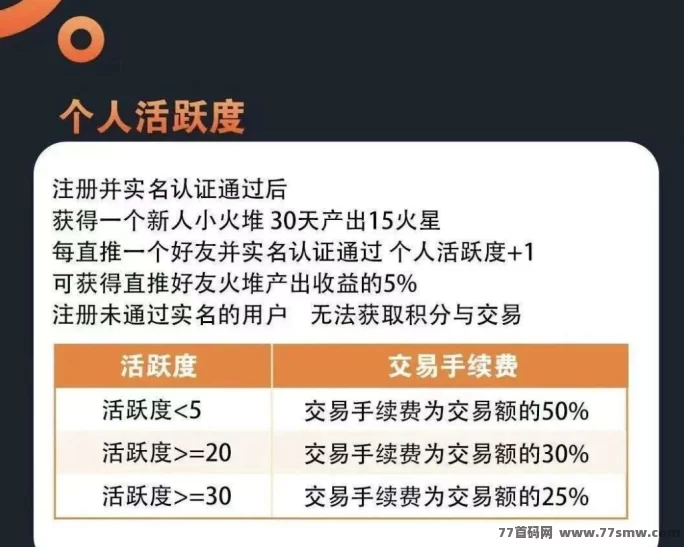 个人活跃度

注册并实名认证通过后
获得一个新人小火堆 30天产出15火星
每直推一个好友并实名认证通过 个人活跃度+1
可获得直推好友火堆产出收益的5%
注册未通过实名的用户 无法获取积分与交易

| 活跃度 | 交易手续费 |
|---|---|
| 活跃度<5 | 交易手续费为交易额的50% |
| 活跃度>=20 | 交易手续费为交易额的30% |
| 活跃度>=30 | 交易手续费为交易额的25% |

77首码网 www.77smw.com